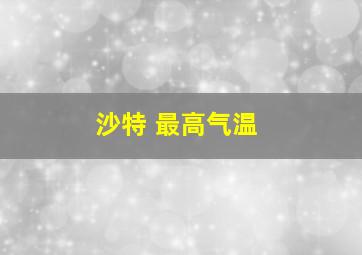 沙特 最高气温